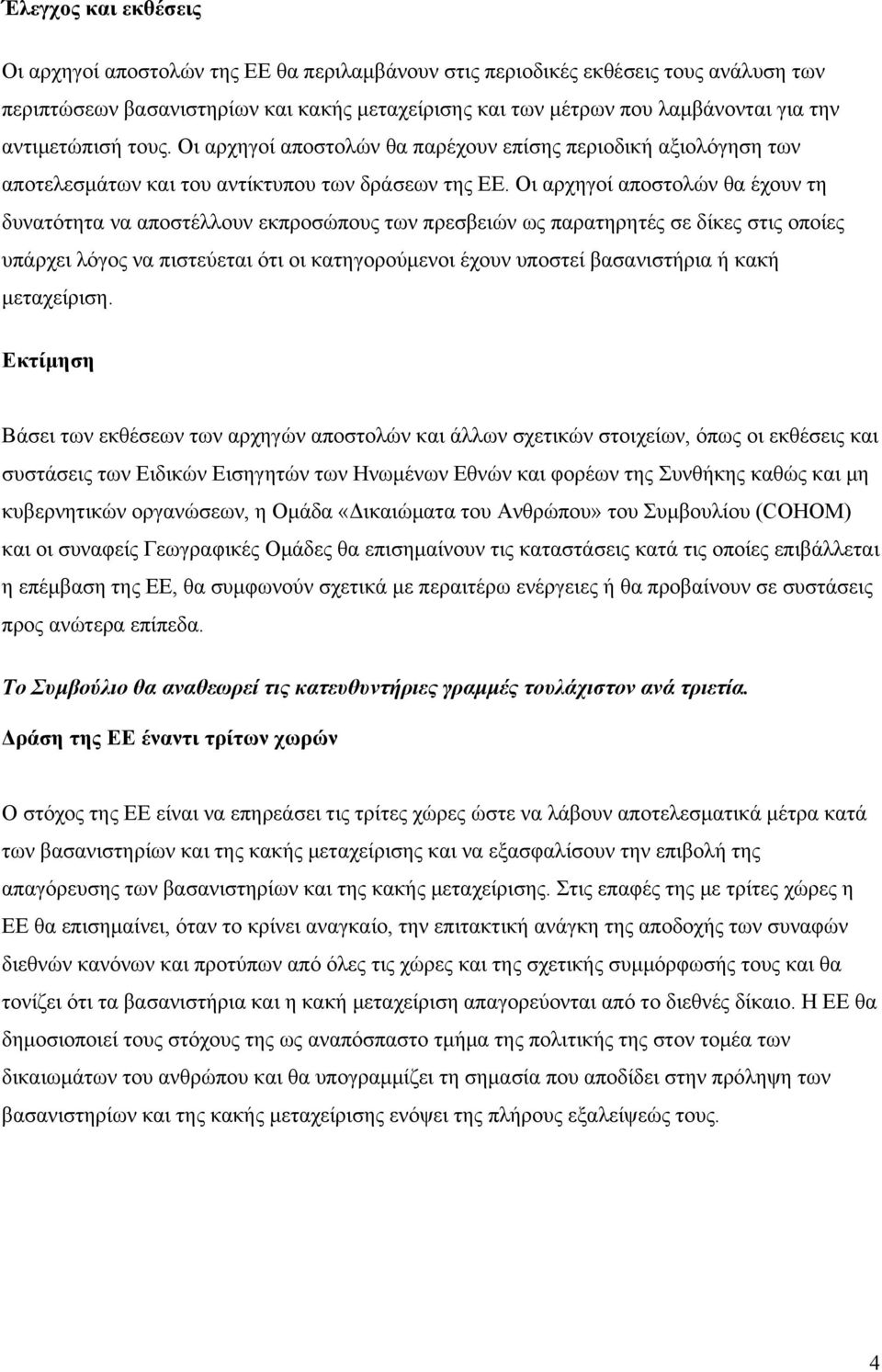 Έλεγχος και εκθέσεις

Οι αρχηγοί αποστολών της ΕΕ θα περιλαμβάνουν στις περιοδικές εκθέσεις τους ανάλυση των περιπτώσεων βασανιστηρίων και κακής μεταχείρισης και των μέτρων που λαμβάνονται για την αντιμετώπισή τους. Οι αρχηγοί αποστολών θα παρέχουν επίσης περιοδική αξιολόγηση των αποτελεσμάτων και του αντίκτυπου των δράσεων της ΕΕ. Οι αρχηγοί αποστολών θα έχουν τη δυνατότητα να αποστέλλουν εκπροσώπους των πρεσβειών ως παρατηρητές σε δίκες στις οποίες υπάρχει λόγος να πιστεύεται ότι οι κατηγορούμενοι έχουν υποστεί βασανιστήρια ή κακή μεταχείριση.

Εκτίμηση

Βάσει των εκθέσεων των αρχηγών αποστολών και άλλων σχετικών στοιχείων, όπως οι εκθέσεις και συστάσεις των Ειδικών Εισηγητών των Ηνωμένων Εθνών και φορέων της Συνθήκης καθώς και μη κυβερνητικών οργανώσεων, η Ομάδα «Δικαιώματα του Ανθρώπου» του Συμβουλίου (COHOM) και οι συναφείς Γεωγραφικές Ομάδες θα επισημαίνουν τις καταστάσεις κατά τις οποίες επιβάλλεται η επέμβαση της ΕΕ, θα συμφωνούν σχετικά με περαιτέρω ενέργειες ή θα προβαίνουν σε συστάσεις προς ανώτερα επίπεδα.

Το Συμβούλιο θα αναθεωρεί τις κατευθυντήριες γραμμές τουλάχιστον ανά τριετία.

Δράση της ΕΕ έναντι τρίτων χωρών

Ο στόχος της ΕΕ είναι να επηρεάσει τις τρίτες χώρες ώστε να λάβουν αποτελεσματικά μέτρα κατά των βασανιστηρίων και της κακής μεταχείρισης και να εξασφαλίσουν την επιβολή της απαγόρευσης των βασανιστηρίων και της κακής μεταχείρισης. Στις επαφές της με τρίτες χώρες η ΕΕ θα επισημαίνει, όταν το κρίνει αναγκαίο, την επιτακτική ανάγκη της αποδοχής των συναφών διεθνών κανόνων και προτύπων από όλες τις χώρες και της σχετικής συμμόρφωσής τους και θα τονίζει ότι τα βασανιστήρια και η κακή μεταχείριση απαγορεύονται από το διεθνές δίκαιο. Η ΕΕ θα δημοσιοποιεί τους στόχους της ως αναπόσπαστο τμήμα της πολιτικής της στον τομέα των δικαιωμάτων του ανθρώπου και θα υπογραμμίζει τη σημασία που αποδίδει στην πρόληψη των βασανιστηρίων και της κακής μεταχείρισης ενόψει της πλήρους εξαλείψεώς τους.

4